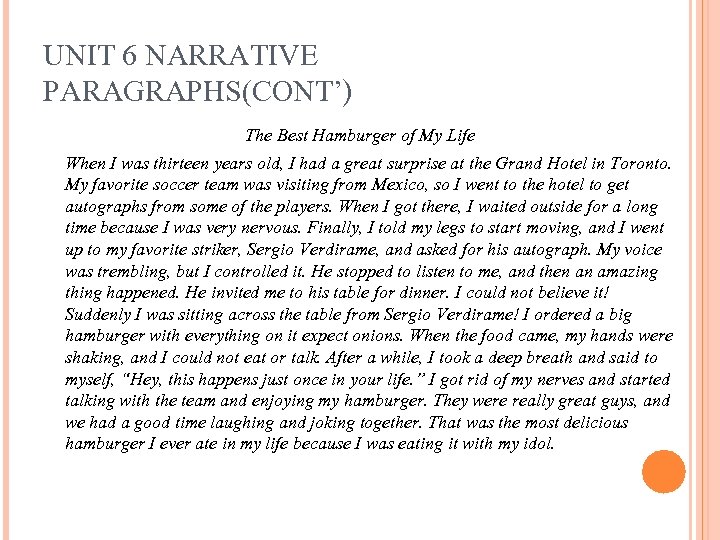 UNIT 6 NARRATIVE PARAGRAPHS(CONT')

The Best Hamburger of My Life

When I was thirteen years old, I had a great surprise at the Grand Hotel in Toronto. My favorite soccer team was visiting from Mexico, so I went to the hotel to get autographs from some of the players. When I got there, I waited outside for a long time because I was very nervous. Finally, I told my legs to start moving, and I went up to my favorite striker, Sergio Verdirame, and asked for his autograph. My voice was trembling, but I controlled it. He stopped to listen to me, and then an amazing thing happened. He invited me to his table for dinner. I could not believe it! Suddenly I was sitting across the table from Sergio Verdirame! I ordered a big hamburger with everything on it expect onions. When the food came, my hands were shaking, and I could not eat or talk. After a while, I took a deep breath and said to myself, "Hey, this happens just once in your life." I got rid of my nerves and started talking with the team and enjoying my hamburger. They were really great guys, and we had a good time laughing and joking together. That was the most delicious hamburger I ever ate in my life because I was eating it with my idol.